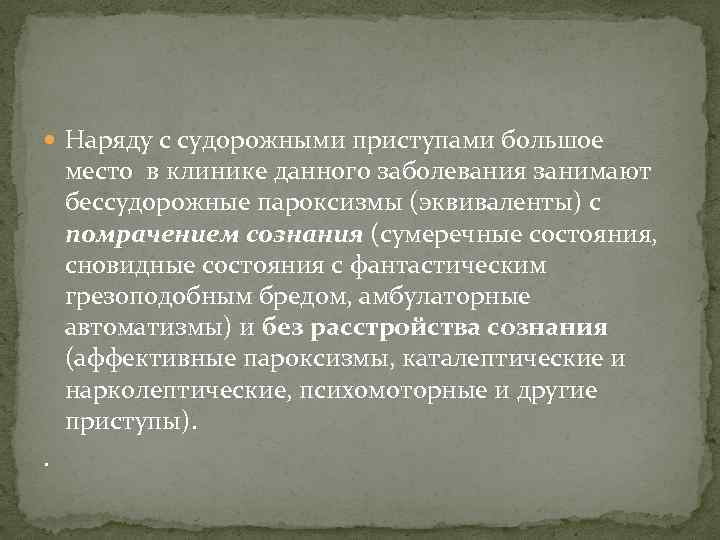 Наряду с судорожными приступами большое место в клинике данного заболевания занимают бессудорожные пароксизмы (эквиваленты) с помрачением сознания (сумеречные состояния, сновидные состояния с фантастическим грезоподобным бредом, амбулаторные автоматизмы) и без расстройства сознания (аффективные пароксизмы, каталептические и нарколептические, психомоторные и другие приступы).

.